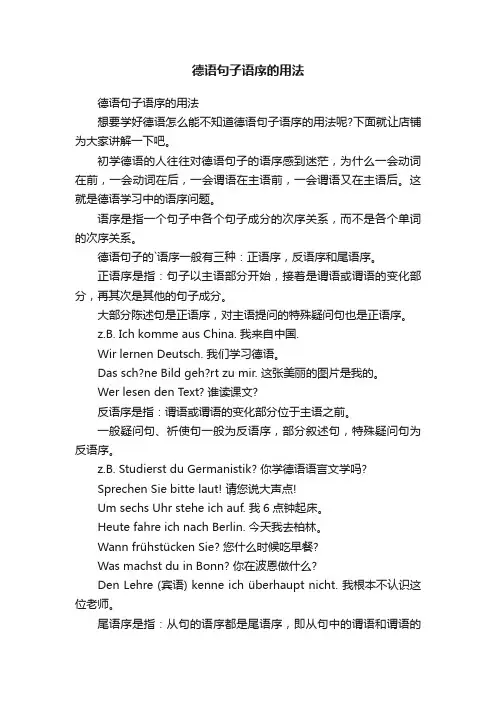 德语句子语序的用法

德语句子语序的用法

想要学好德语怎么能不知道德语句子语序的用法呢?下面就让店铺为大家讲解一下吧。

初学德语的人往往对德语句子的语序感到迷茫，为什么一会动词在前，一会动词在后，一会谓语在主语前，一会谓语又在主语后。这就是德语学习中的语序问题。

语序是指一个句子中各个句子成分的次序关系，而不是各个单词的次序关系。

德语句子的`语序一般有三种：正语序，反语序和尾语序。

正语序是指：句子以主语部分开始，接着是谓语或谓语的变化部分，再其次是其他的句子成分。

大部分陈述句是正语序，对主语提问的特殊疑问句也是正语序。

z.B. Ich komme aus China. 我来自中国.

Wir lernen Deutsch. 我们学习德语。

Das sch?ne Bild geh?rt zu mir. 这张美丽的图片是我的。

Wer lesen den Text? 谁读课文?

反语序是指：谓语或谓语的变化部分位于主语之前。

一般疑问句、祈使句一般为反语序，部分叙述句，特殊疑问句为反语序。

z.B. Studierst du Germanistik? 你学德语语言文学吗?

Sprechen Sie bitte laut! 请您说大声点!

Um sechs Uhr stehe ich auf. 我 6 点钟起床。

Heute fahre ich nach Berlin. 今天我去柏林。

Wann frühstücken Sie? 您什么时候吃早餐?

Was machst du in Bonn? 你在波恩做什么?

Den Lehre (宾语) kenne ich überhaupt nicht. 我根本不认识这位老师。

尾语序是指：从句的语序都是尾语序，即从句中的谓语和谓语的